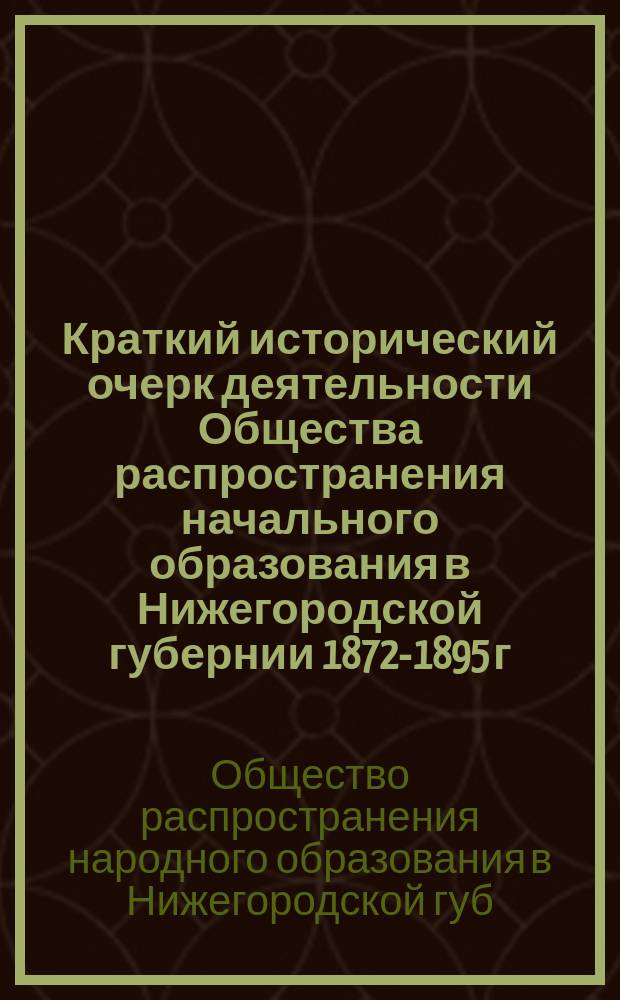 Краткий исторический очерк деятельности Общества распространения начального образования в Нижегородской губернии 1872-1895 г

Общество распространения народного образования в Нижегородской губ